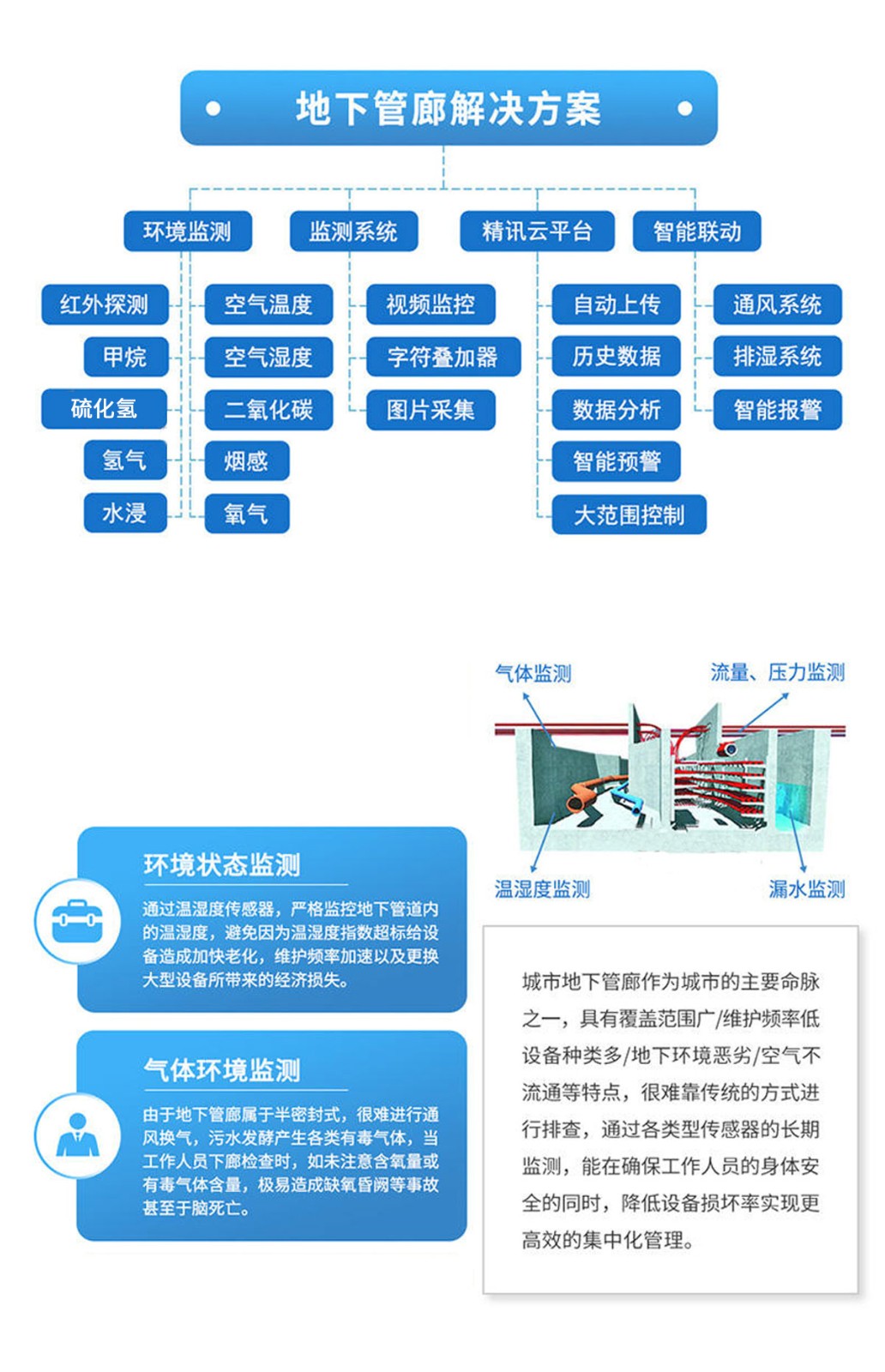 地下管廊解决方案

环境监测
监测系统
精讯云平台
智能联动

红外探测
甲烷
硫化氢
氢气
水浸

空气温度
空气湿度
二氧化碳
烟感
氧气

视频监控
字符叠加器
图片采集

自动上传
历史数据
数据分析
智能预警
大范围控制

通风系统
排湿系统
智能报警

气体监测
流量、压力监测
温湿度监测
漏水监测

环境状态监测

通过温湿度传感器，严格监控地下管道内的温湿度，避免因为温湿度指数超标给设备造成加快老化，维护频率加速以及更换大型设备所带来的经济损失。

气体环境监测

由于地下管廊属于半密封式，很难进行通风换气，污水发酵产生各类有毒气体，当工作人员下廊检查时，如未注意含氧量或有毒气体含量，极易造成缺氧昏阙等事故甚至于脑死亡。

城市地下管廊作为城市的主要命脉之一，具有覆盖范围广/维护频率低设备种类多/地下环境恶劣/空气不流通等特点，很难靠传统的方式进行排查，通过各类型传感器的长期监测，能在确保工作人员的身体安全的同时，降低设备损坏率实现更高效的集中化管理。